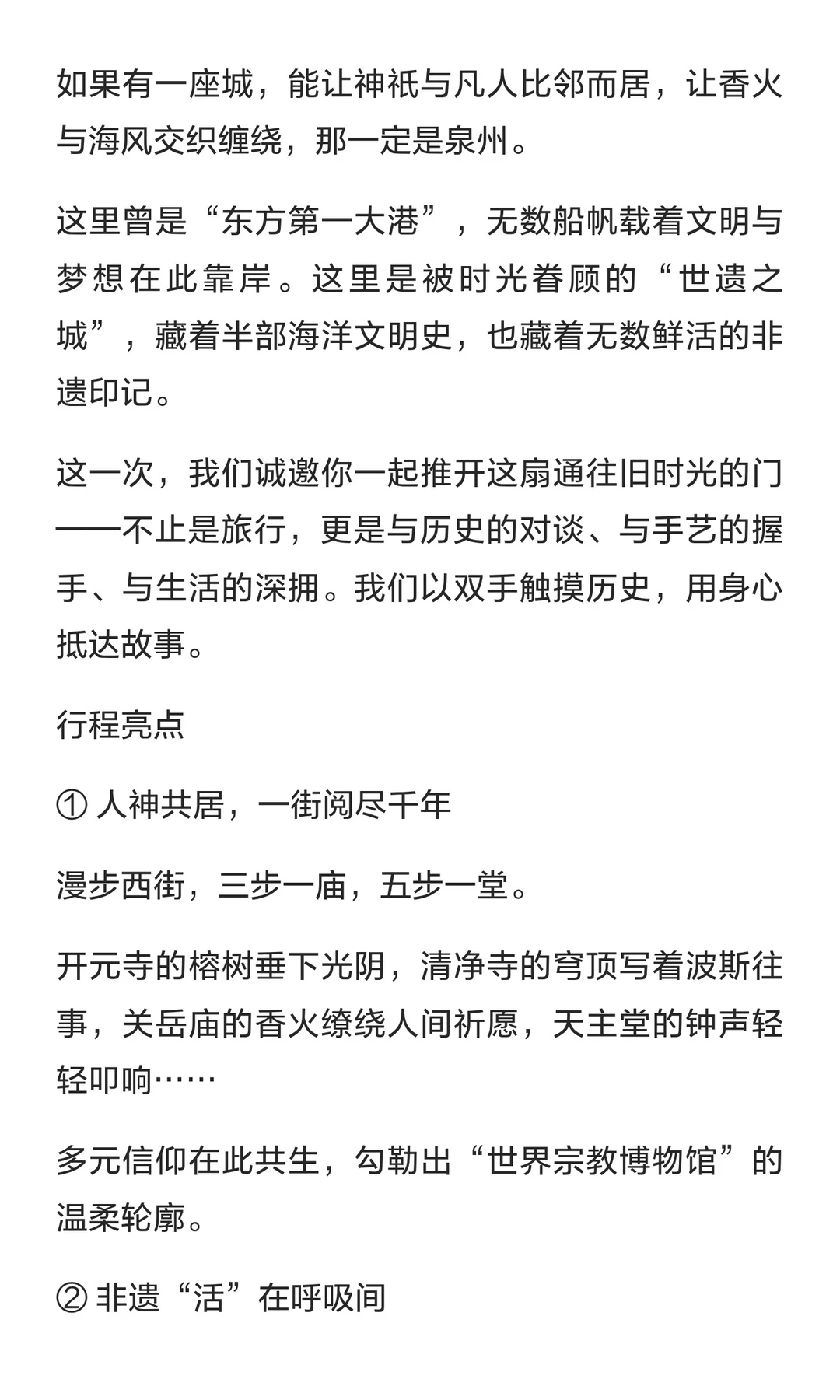 如果有一座城，能让神祇与凡人比邻而居，让香火与海风交织缠绕，那一定是泉州。

这里曾是“东方第一大港”，无数船帆载着文明与梦想在此靠岸。这里是被时光眷顾的“世遗之城”，藏着半部海洋文明史，也藏着无数鲜活的非遗印记。

这一次，我们诚邀你一起推开这扇通往旧时光的门——不止是旅行，更是与历史的对谈、与手艺的握手、与生活的深拥。我们以双手触摸历史，用身心抵达故事。

行程亮点

① 人神共居，一街阅尽千年

漫步西街，三步一庙，五步一堂。

开元寺的榕树垂下光阴，清净寺的穹顶写着波斯往事，关岳庙的香火缭绕人间祈愿，天主堂的钟声轻轻叩响……

多元信仰在此共生，勾勒出“世界宗教博物馆”的温柔轮廓。

② 非遗“活”在呼吸间